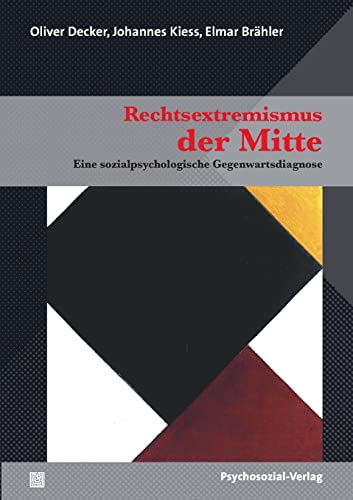 Oliver Decker, Johannes Kiess, Elmar Brähler

Rechtsextremismus der Mitte

Eine sozialpsychologische Gegenwartsdiagnose

Psychosozial-Verlag